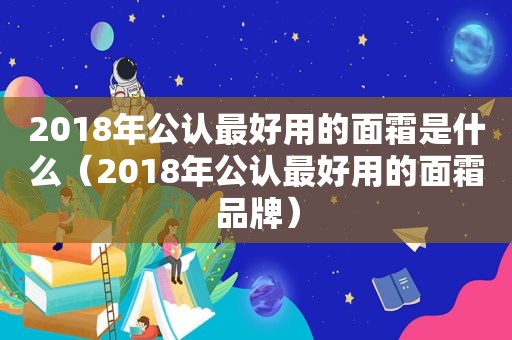 2018年公认最好用的面霜是什么（2018年公认最好用的面霜品牌）